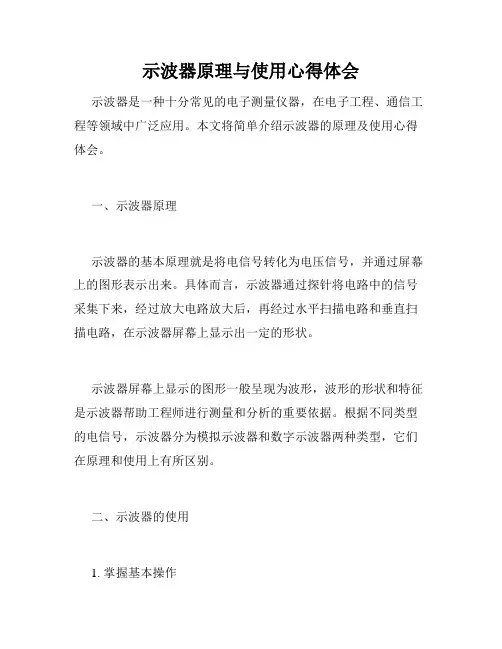 示波器原理与使用心得体会

示波器是一种十分常见的电子测量仪器，在电子工程、通信工程等领域中广泛应用。本文将简单介绍示波器的原理及使用心得体会。

一、示波器原理

示波器的基本原理就是将电信号转化为电压信号，并通过屏幕上的图形表示出来。具体而言，示波器通过探针将电路中的信号采集下来，经过放大电路放大后，再经过水平扫描电路和垂直扫描电路，在示波器屏幕上显示出一定的形状。

示波器屏幕上显示的图形一般呈现为波形，波形的形状和特征是示波器帮助工程师进行测量和分析的重要依据。根据不同类型的电信号，示波器分为模拟示波器和数字示波器两种类型，它们在原理和使用上有所区别。

二、示波器的使用

1. 掌握基本操作